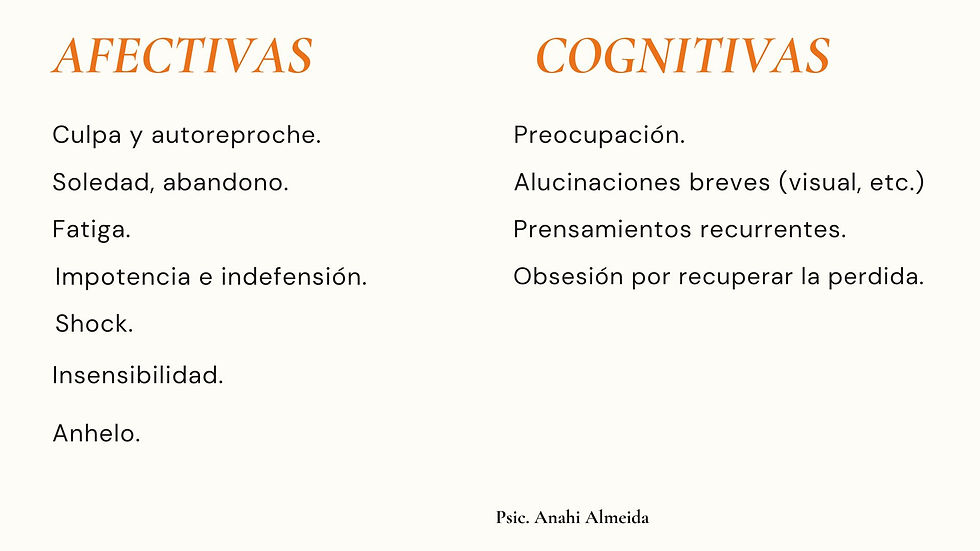 AFECTIVAS

Culpa y autoreproche.

Soledad, abandono.

Fatiga.

Impotencia e indefensión.

Shock.

Insensibilidad.

Anhelo.

COGNITIVAS

Preocupación.

Alucinaciones breves (visual, etc.)

Prensamientos recurrentes.

Obsesión por recuperar la perdida.

Psic. Anahi Almeida